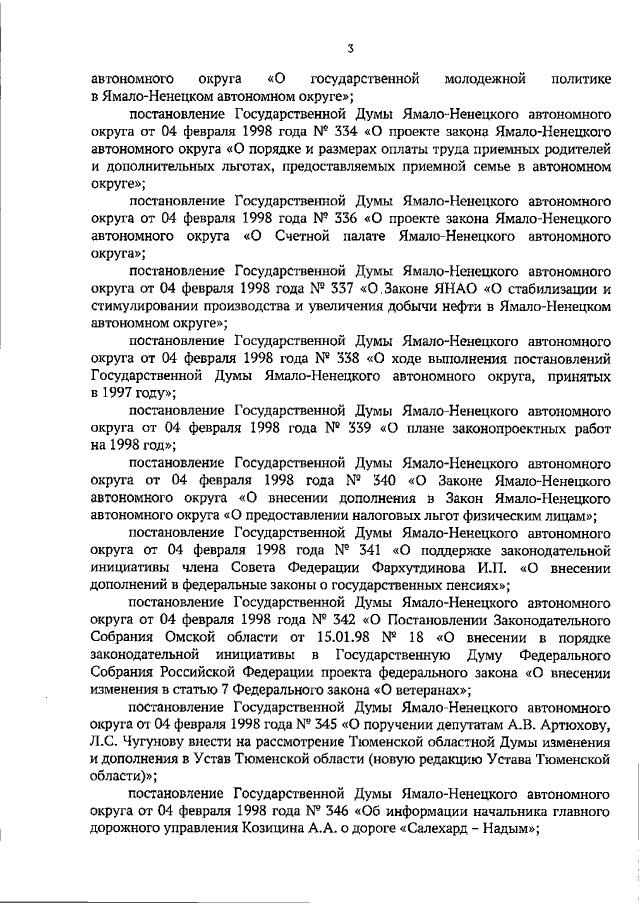 3

автономного округа «О государственной молодежной политике в Ямало-Ненецком автономном округе»;

постановление Государственной Думы Ямало-Ненецкого автономного округа от 04 февраля 1998 года № 334 «О проекте закона Ямало-Ненецкого автономного округа «О порядке и размерах оплаты труда приемных родителей и дополнительных льготах, предоставляемых приемной семье в автономном округе»;

постановление Государственной Думы Ямало-Ненецкого автономного округа от 04 февраля 1998 года № 336 «О проекте закона Ямало-Ненецкого автономного округа «О Счетной палате Ямало-Ненецкого автономного округа»;

постановление Государственной Думы Ямало-Ненецкого автономного округа от 04 февраля 1998 года № 337 «О Законе ЯНАО «О стабилизации и стимулировании производства и увеличения добычи нефти в Ямало-Ненецком автономном округе»;

постановление Государственной Думы Ямало-Ненецкого автономного округа от 04 февраля 1998 года № 338 «О ходе выполнения постановлений Государственной Думы Ямало-Ненецкого автономного округа, принятых в 1997 году»;

постановление Государственной Думы Ямало-Ненецкого автономного округа от 04 февраля 1998 года № 339 «О плане законопроектных работ на 1998 год»;

постановление Государственной Думы Ямало-Ненецкого автономного округа от 04 февраля 1998 года № 340 «О Законе Ямало-Ненецкого автономного округа «О внесении дополнения в Закон Ямало-Ненецкого автономного округа «О предоставлении налоговых льгот физическим лицам»;

постановление Государственной Думы Ямало-Ненецкого автономного округа от 04 февраля 1998 года № 341 «О поддержке законодательной инициативы члена Совета Федерации Фархутдинова И.П. «О внесении дополнений в федеральные законы о государственных пенсиях»;

постановление Государственной Думы Ямало-Ненецкого автономного округа от 04 февраля 1998 года № 342 «О Постановлении Законодательного Собрания Омской области от 15.01.98 № 18 «О внесении в порядке законодательной инициативы в Государственную Думу Федерального Собрания Российской Федерации проекта федерального закона «О внесении изменения в статью 7 Федерального закона «О ветеранах»;

постановление Государственной Думы Ямало-Ненецкого автономного округа от 04 февраля 1998 года № 345 «О поручении депутатам А.В. Артюхову, Л.С. Чугунову внести на рассмотрение Тюменской областной Думы изменения и дополнения в Устав Тюменской области (новую редакцию Устава Тюменской области)»;

постановление Государственной Думы Ямало-Ненецкого автономного округа от 04 февраля 1998 года № 346 «Об информации начальника главного дорожного управления Козицина А.А. о дороге «Салехард – Надым»;